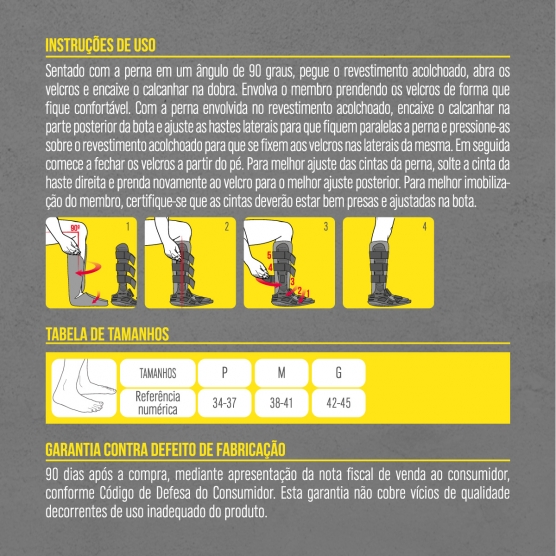 INSTRUÇÕES DE USO

Sentado com a perna em um ângulo de 90 graus, pegue o revestimento acolchoado, abra os velcros e encaixe o calcanhar na dobra. Envolva o membro prendendo os velcros de forma que fique confortável. Com a perna envolvida no revestimento acolchoado, encaixe o calcanhar na parte posterior da bota e ajuste as hastes laterais para que fiquem paralelas a perna e pressione-as sobre o revestimento acolchoado para que se fixem aos velcros nas laterais da mesma. Em seguida comece a fechar os velcros a partir do pé. Para melhor ajuste das cintas da perna, solte a cinta da haste direita e prenda novamente ao velcro para o melhor ajuste posterior. Para melhor imobilização do membro, certifique-se que as cintas deverão estar bem presas e ajustadas na bota.

90º 1

2

5 4 3 2 1 3

4

TABELA DE TAMANHOS

| TAMANHOS | P | M | G |
|---|---|---|---|
| Referência numérica | 34-37 | 38-41 | 42-45 |

GARANTIA CONTRA DEFEITO DE FABRICAÇÃO

90 dias após a compra, mediante apresentação da nota fiscal de venda ao consumidor, conforme Código de Defesa do Consumidor. Esta garantia não cobre vícios de qualidade decorrentes de uso inadequado do produto.